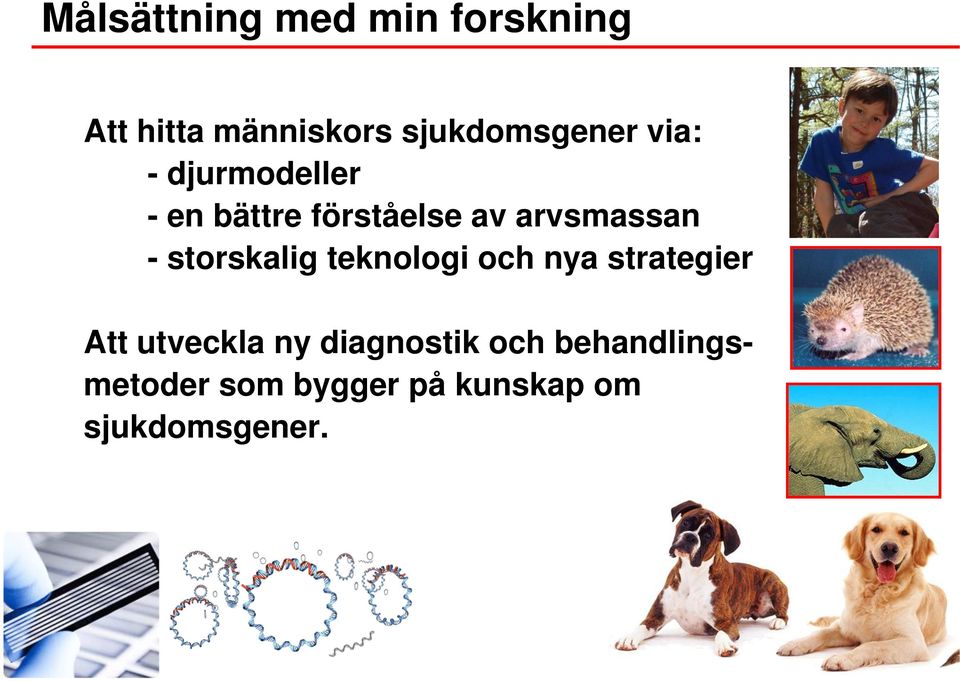 Målsättning med min forskning

Att hitta människors sjukdomsgener via:
- djurmodeller
- en bättre förståelse av arvsmassan
- storskalig teknologi och nya strategier

Att utveckla ny diagnostik och behandlingsmetoder som bygger på kunskap om sjukdomsgener.